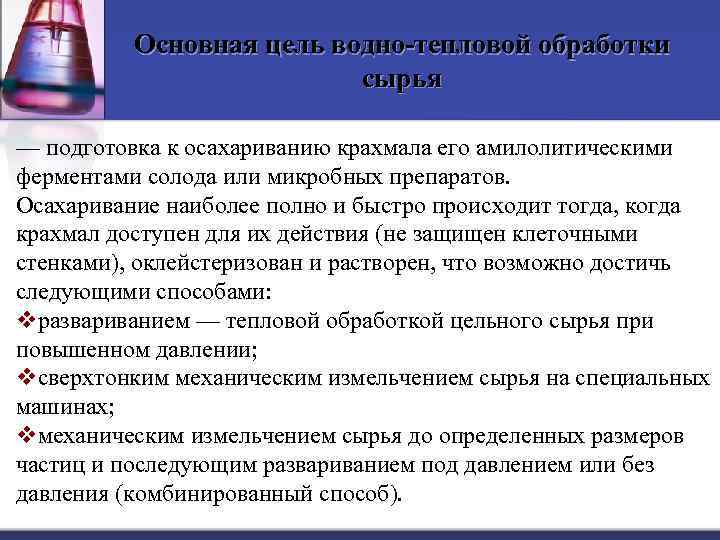 Основная цель водно-тепловой обработки сырья

— подготовка к осахариванию крахмала его амилолитическими ферментами солода или микробных препаратов.
Осахаривание наиболее полно и быстро происходит тогда, когда крахмал доступен для их действия (не защищен клеточными стенками), оклейстеризован и растворен, что возможно достичь следующими способами:
❖развариванием — тепловой обработкой цельного сырья при повышенном давлении;
❖сверхтонким механическим измельчением сырья на специальных машинах;
❖механическим измельчением сырья до определенных размеров частиц и последующим развариванием под давлением или без давления (комбинированный способ).